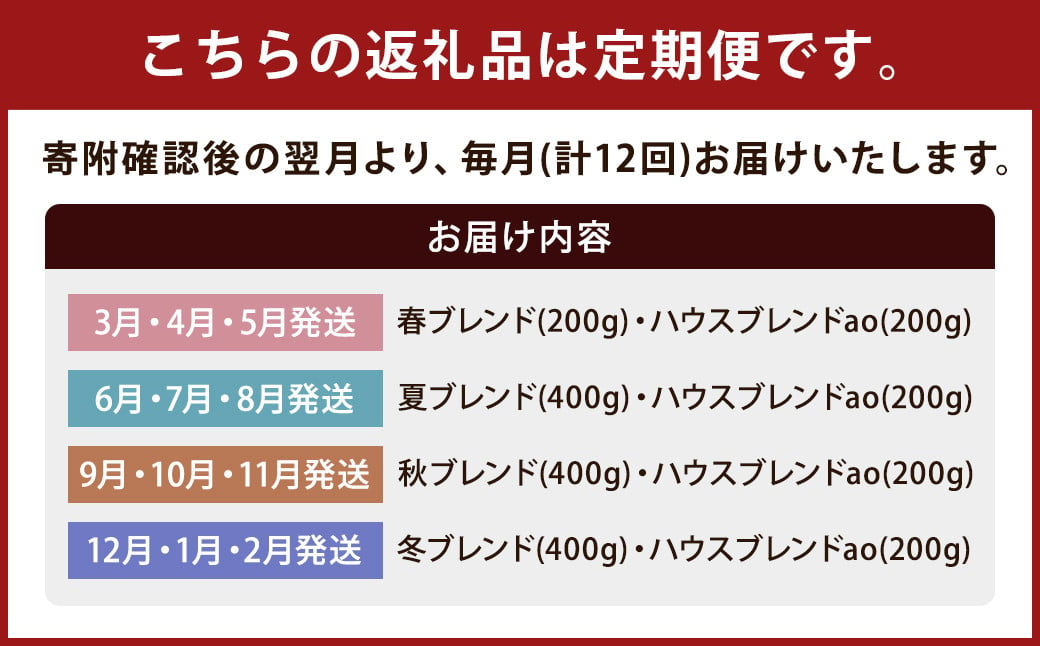 こちらの返礼品は定期便です。

寄附確認後の翌月より、毎月(計12回)お届けいたします。

お届け内容

| | |
|---|---|
| 3月・4月・5月発送 | 春ブレンド(200g)・ハウスブレンドao(200g) |
| 6月・7月・8月発送 | 夏ブレンド(400g)・ハウスブレンドao(200g) |
| 9月・10月・11月発送 | 秋ブレンド(400g)・ハウスブレンドao(200g) |
| 12月・1月・2月発送 | 冬ブレンド(400g)・ハウスブレンドao(200g) |